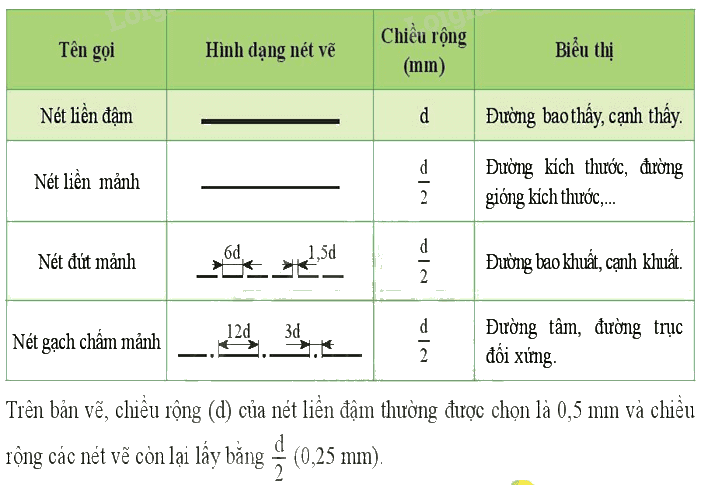 | Tên gọi | Hình dạng nét vẽ | Chiều rộng (mm) | Biểu thị |
|---|---|---|---|
| Nét liền đậm | | d | Đường bao thấy, cạnh thấy. |
| Nét liền mảnh | | $\frac{d}{2}$ | Đường kích thước, đường gióng kích thước,... |
| Nét đứt mảnh | 6d 1,5d | $\frac{d}{2}$ | Đường bao khuất, cạnh khuất. |
| Nét gạch chấm mảnh | 12d 3d | $\frac{d}{2}$ | Đường tâm, đường trục đối xứng. |

Trên bản vẽ, chiều rộng (d) của nét liền đậm thường được chọn là 0,5 mm và chiều rộng các nét vẽ còn lại lấy bằng $\frac{d}{2}$ (0,25 mm).